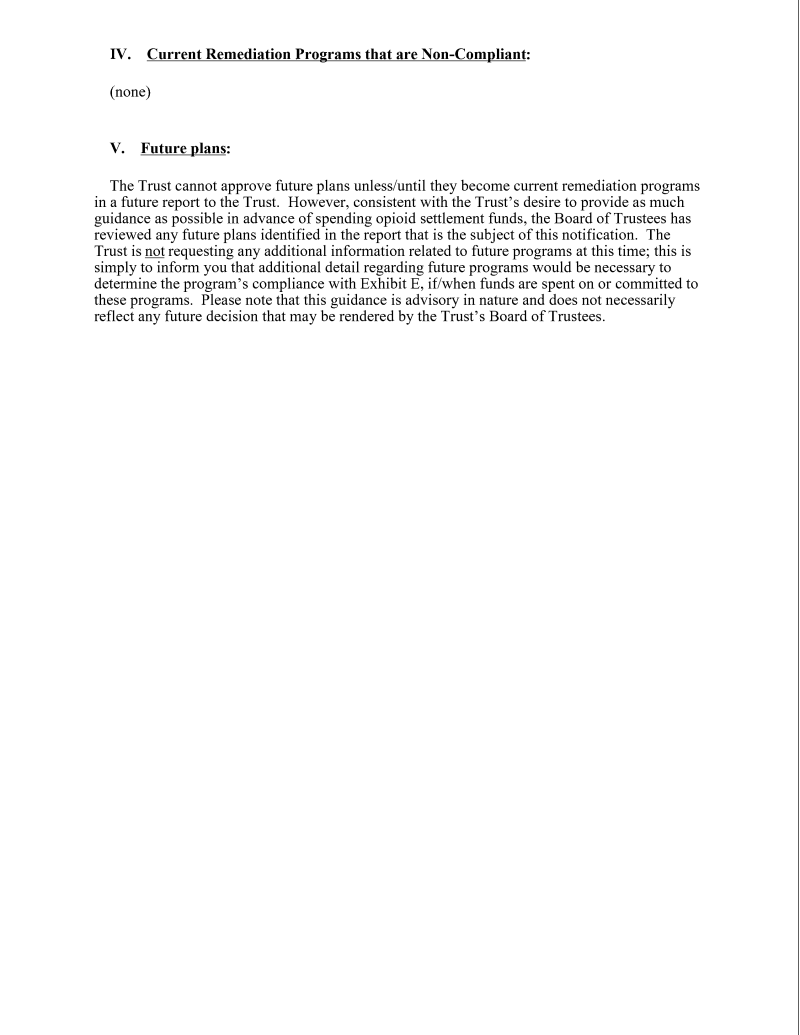 IV. Current Remediation Programs that are Non-Compliant:

(none)

V. Future plans:

The Trust cannot approve future plans unless/until they become current remediation programs in a future report to the Trust. However, consistent with the Trust's desire to provide as much guidance as possible in advance of spending opioid settlement funds, the Board of Trustees has reviewed any future plans identified in the report that is the subject of this notification. The Trust is not requesting any additional information related to future programs at this time; this is simply to inform you that additional detail regarding future programs would be necessary to determine the program's compliance with Exhibit E, if/when funds are spent on or committed to these programs. Please note that this guidance is advisory in nature and does not necessarily reflect any future decision that may be rendered by the Trust's Board of Trustees.